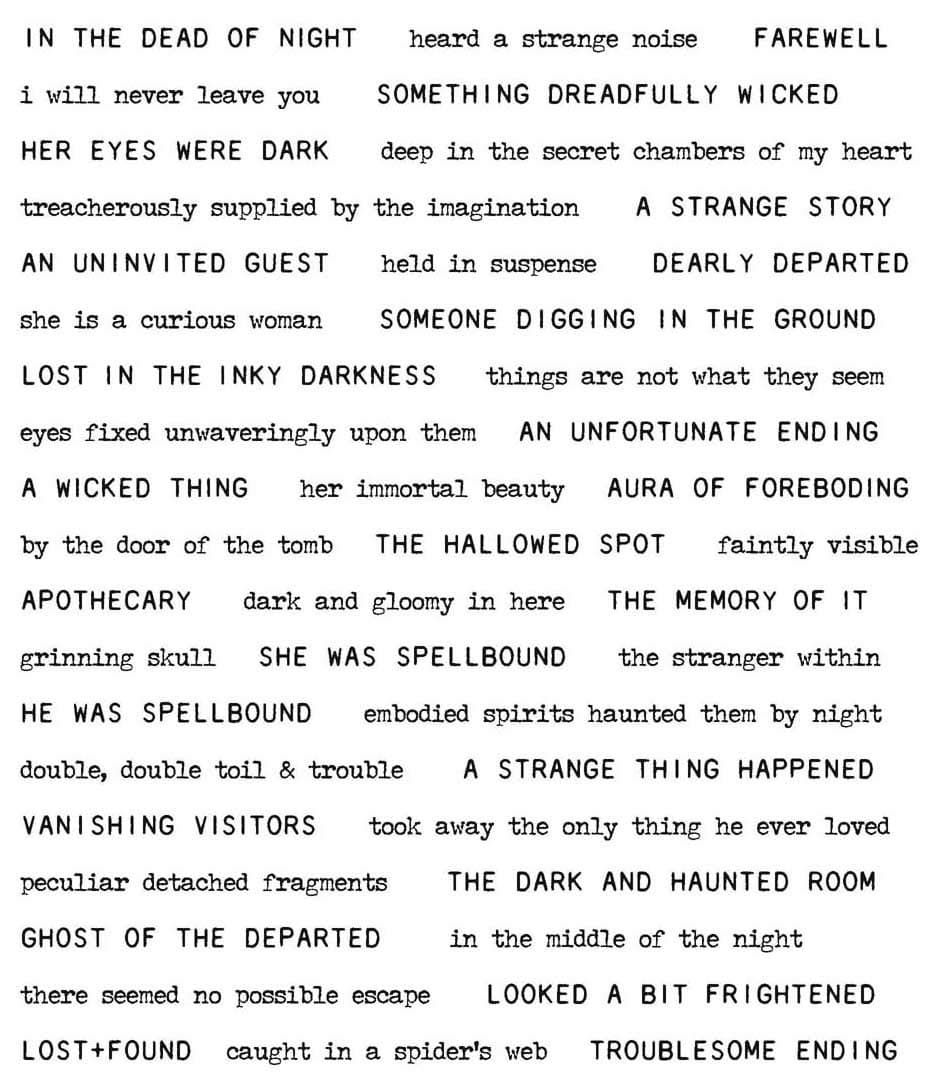 IN THE DEAD OF NIGHT heard a strange noise FAREWELL
i will never leave you SOMETHING DREADFULLY WICKED
HER EYES WERE DARK deep in the secret chambers of my heart
treacherously supplied by the imagination A STRANGE STORY
AN UNINVITED GUEST held in suspense DEARLY DEPARTED
she is a curious woman SOMEONE DIGGING IN THE GROUND
LOST IN THE INKY DARKNESS things are not what they seem
eyes fixed unwaveringly upon them AN UNFORTUNATE ENDING
A WICKED THING her immortal beauty AURA OF FOREBODING
by the door of the tomb THE HALLOWED SPOT faintly visible
APOTHECARY dark and gloomy in here THE MEMORY OF IT
grinning skull SHE WAS SPELLBOUND the stranger within
HE WAS SPELLBOUND embodied spirits haunted them by night
double, double toil & trouble A STRANGE THING HAPPENED
VANISHING VISITORS took away the only thing he ever loved
peculiar detached fragments THE DARK AND HAUNTED ROOM
GHOST OF THE DEPARTED in the middle of the night
there seemed no possible escape LOOKED A BIT FRIGHTENED
LOST+FOUND caught in a spider's web TROUBLESOME ENDING